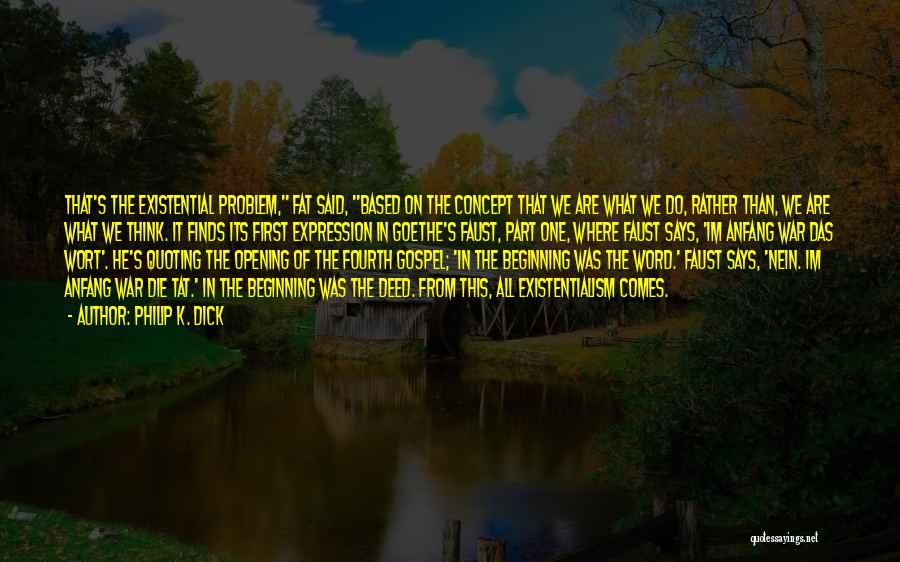 THAT'S THE EXISTENTIAL PROBLEM," FAT SAID, "BASED ON THE CONCEPT THAT WE ARE WHAT WE DO, RATHER THAN, WE ARE WHAT WE THINK. IT FINDS ITS FIRST EXPRESSION IN GOETHE'S FAUST, PART ONE, WHERE FAUST SAYS, 'IM ANFANG WAR DAS WORT'. HE'S QUOTING THE OPENING OF THE FOURTH GOSPEL; 'IN THE BEGINNING WAS THE WORD.' FAUST SAYS, 'NEIN. IM ANFANG WAR DIE TAT.' IN THE BEGINNING WAS THE DEED. FROM THIS, ALL EXISTENTIALISM COMES.

- AUTHOR: PHILIP K. DICK

quotessayings.net